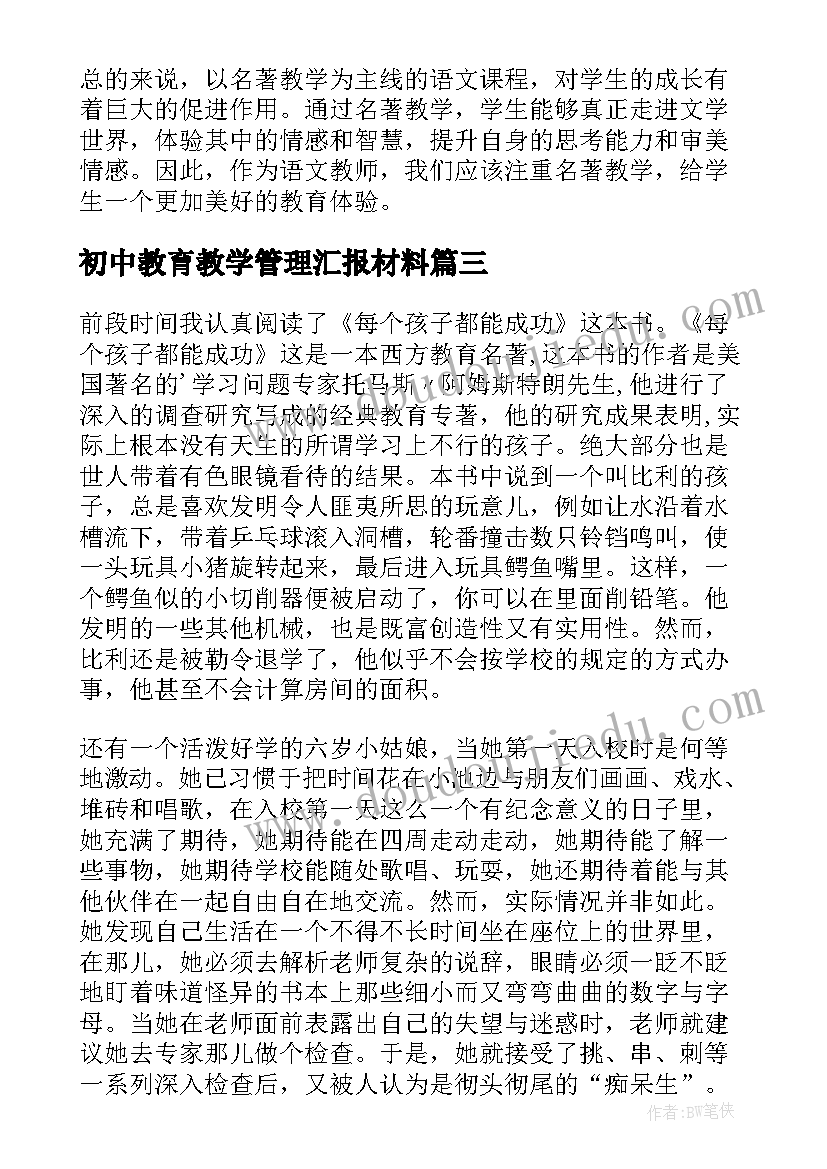 总的来说，以名著教学为主线的语文课程，对学生的成长有着巨大的促进作用。通过名著教学，学生能够真正走进文学世界，体验其中的情感和智慧，提升自身的思考能力和审美情感。因此，作为语文教师，我们应该注重名著教学，给学生一个更加美好的教育体验。

初中教育教学管理汇报材料篇三

前段时间我认真阅读了《每个孩子都能成功》这本书。《每个孩子都能成功》这是一本西方教育名著,这本书的作者是美国著名的'学习问题专家托马斯·阿姆斯特朗先生,他进行了深入的调查研究写成的经典教育专著，他的研究成果表明,实际上根本没有天生的所谓学习上不行的孩子。绝大部分也是世人带着有色眼镜看待的结果。本书中说到一个叫比利的孩子，总是喜欢发明令人匪夷所思的玩意儿，例如让水沿着水槽流下，带着乒乓球滚入洞槽，轮番撞击数只铃铛鸣叫，使一头玩具小猪旋转起来，最后进入玩具鳄鱼嘴里。这样，一个鳄鱼似的小切削器便被启动了，你可以在里面削铅笔。他发明的一些其他机械，也是既富创造性又有实用性。然而，比利还是被勒令退学了，他似乎不会按学校的规定的方式办事，他甚至不会计算房间的面积。

还有一个活泼好学的六岁小姑娘，当她第一天入校时是何等地激动。她已习惯于把时间花在小池边与朋友们画画、戏水、堆砖和唱歌，在入校第一天这么一个有纪念意义的日子里，她充满了期待，她期待能在四周走动走动，她期待能了解一些事物，她期待学校能随处歌唱、玩耍，她还期待着能与其他伙伴在一起自由自在地交流。然而，实际情况并非如此。她发现自己生活在一个不得不长时间坐在座位上的世界里，在那儿，她必须去解析老师复杂的说辞，眼睛必须一眨不眨地盯着味道怪异的书本上那些细小而又弯弯曲曲的数字与字母。当她在老师面前表露出自己的失望与迷惑时，老师就建议她去专家那儿做个检查。于是，她就接受了挑、串、刺等一系列深入检查后，又被人认为是彻头彻尾的“痴呆生”。

作者：BW笔侠